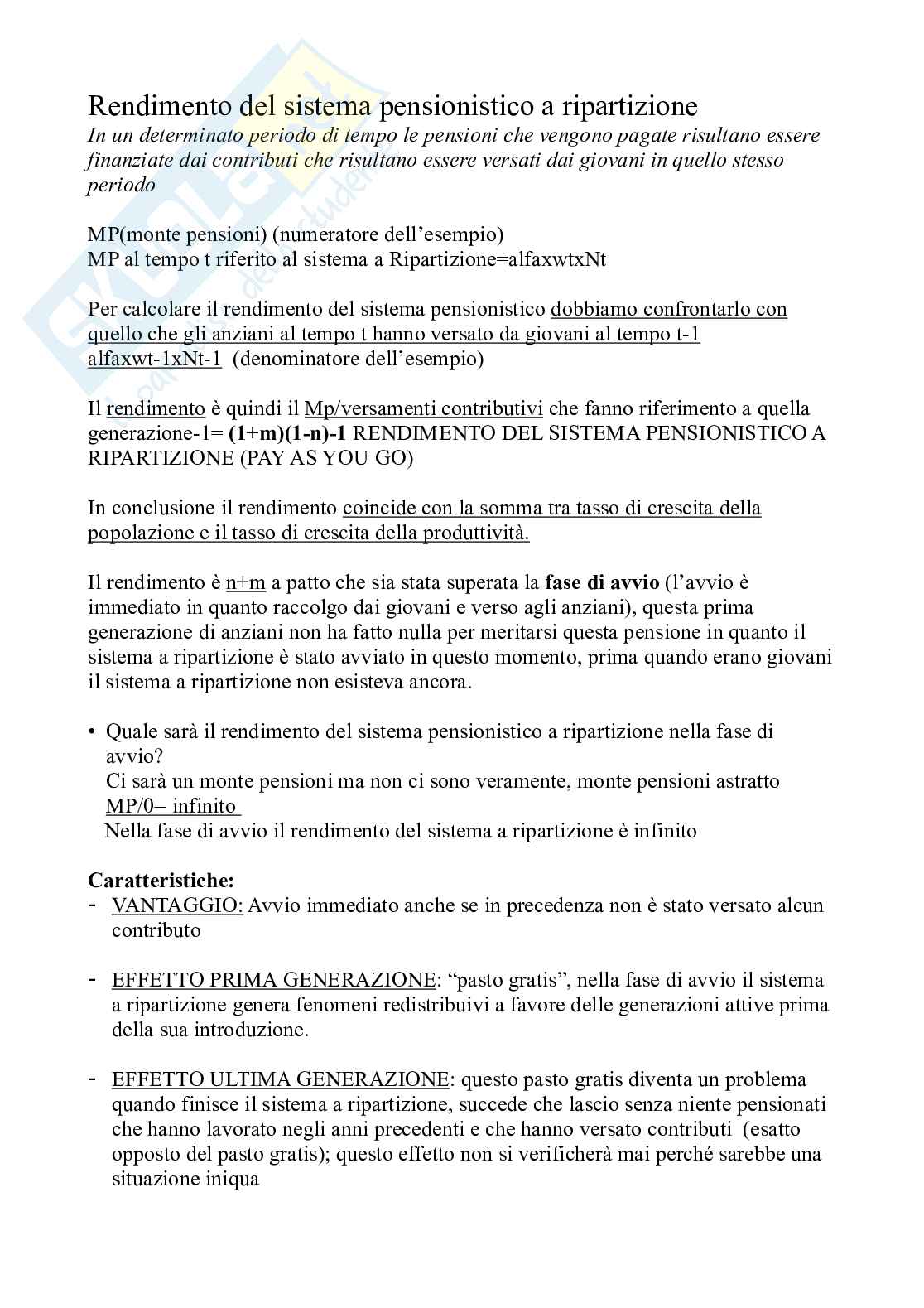 Rendimento del sistema pensionistico a ripartizione
In un determinato periodo di tempo le pensioni che vengono pagate risultano essere finanziate dai contributi che risultano essere versati dai giovani in quello stesso periodo

MP(monte pensioni) (numeratore dell'esempio)
MP al tempo t riferito al sistema a Ripartizione=alfaxwtxNt

Per calcolare il rendimento del sistema pensionistico dobbiamo confrontarlo con quello che gli anziani al tempo t hanno versato da giovani al tempo t-1
alfaxwt-1xNt-1 (denominatore dell'esempio)

Il rendimento è quindi il Mp/versamenti contributivi che fanno riferimento a quella generazione-1= (1+m)(1-n)-1 RENDIMENTO DEL SISTEMA PENSIONISTICO A RIPARTIZIONE (PAY AS YOU GO)

In conclusione il rendimento coincide con la somma tra tasso di crescita della popolazione e il tasso di crescita della produttività.

Il rendimento è n+m a patto che sia stata superata la fase di avvio (l'avvio è immediato in quanto raccolgo dai giovani e verso agli anziani), questa prima generazione di anziani non ha fatto nulla per meritarsi questa pensione in quanto il sistema a ripartizione è stato avviato in questo momento, prima quando erano giovani il sistema a ripartizione non esisteva ancora.

• Quale sarà il rendimento del sistema pensionistico a ripartizione nella fase di avvio?
Ci sarà un monte pensioni ma non ci sono veramente, monte pensioni astratto
MP/0= infinito
Nella fase di avvio il rendimento del sistema a ripartizione è infinito

Caratteristiche:
- VANTAGGIO: Avvio immediato anche se in precedenza non è stato versato alcun contributo

- EFFETTO PRIMA GENERAZIONE: "pasto gratis", nella fase di avvio il sistema a ripartizione genera fenomeni redistribuivi a favore delle generazioni attive prima della sua introduzione.

- EFFETTO ULTIMA GENERAZIONE: questo pasto gratis diventa un problema quando finisce il sistema a ripartizione, succede che lascio senza niente pensionati che hanno lavorato negli anni precedenti e che hanno versato contributi (esatto opposto del pasto gratis); questo effetto non si verificherà mai perché sarebbe una situazione iniqua